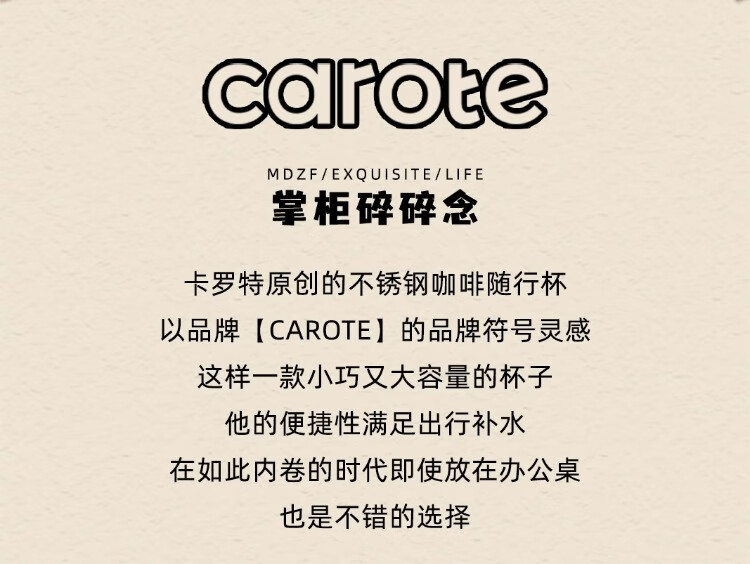 carote

MDZF/EXQUISITE/LIFE
掌柜碎碎念

卡罗特原创的不锈钢咖啡随行杯
以品牌【CAROTE】的品牌符号灵感
这样一款小巧又大容量的杯子
他的便捷性满足出行补水
在如此内卷的时代即使放在办公桌
也是不错的选择